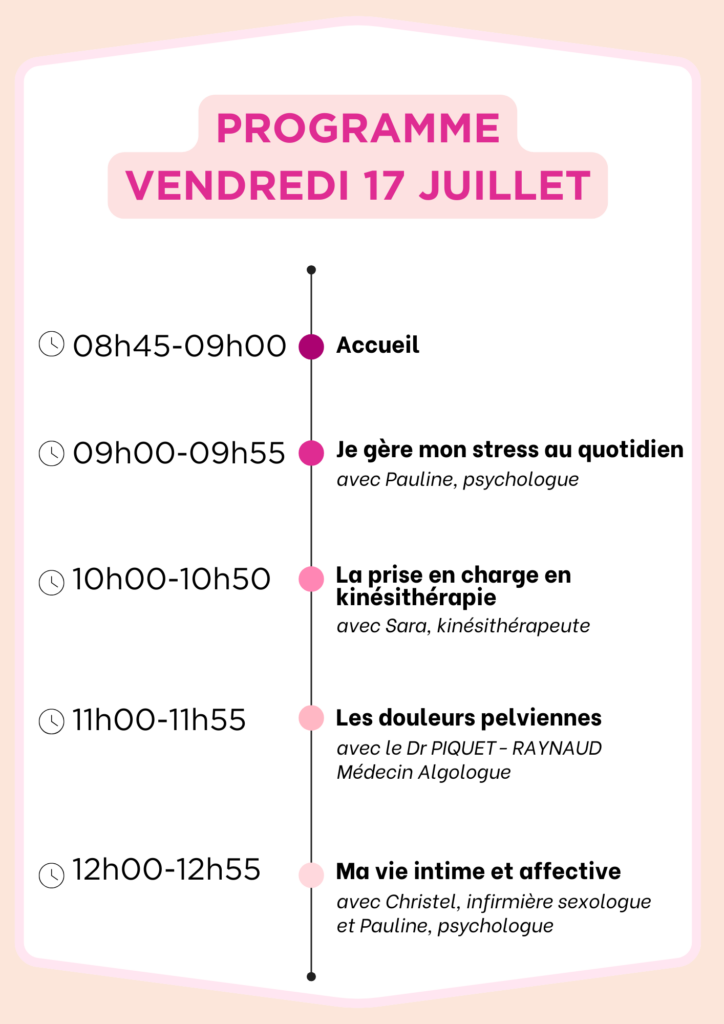 PROGRAMME
VENDREDI 17 JUILLET

08h45-09h00 Accueil

09h00-09h55 Je gère mon stress au quotidien
avec Pauline, psychologue

10h00-10h50 La prise en charge en kinésithérapie
avec Sara, kinésithérapeute

11h00-11h55 Les douleurs pelviennes
avec le Dr PIQUET - RAYNAUD
Médecin Algologue

12h00-12h55 Ma vie intime et affective
avec Christel, infirmière sexologue
et Pauline, psychologue